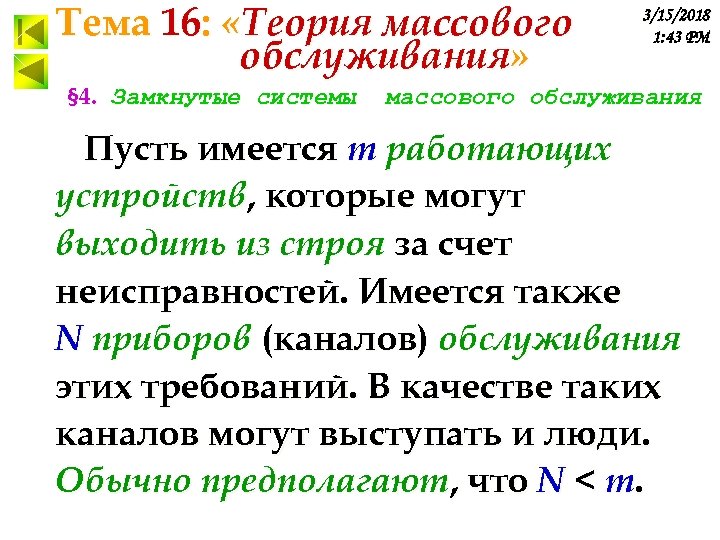 Тема 16: «Теория массового обслуживания»

3/15/2018 1:43 PM

§4. Замкнутые системы массового обслуживания

Пусть имеется $m$ работающих устройств, которые могут выходить из строя за счет неисправностей. Имеется также $N$ приборов (каналов) обслуживания этих требований. В качестве таких каналов могут выступать и люди. Обычно предполагают, что $N < m$.